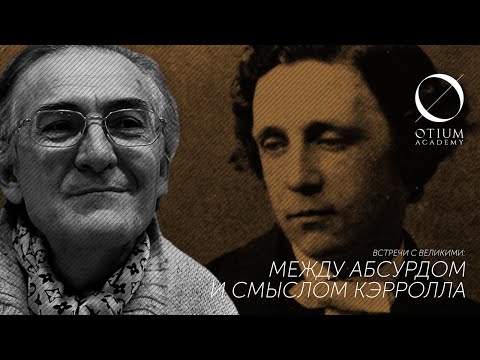 OTIUM
ACADEMY

ВСТРЕЧИ С ВЕЛИКИМИ:
МЕЖДУ АБСУРДОМ И СМЫСЛОМ КЭРРОЛЛА